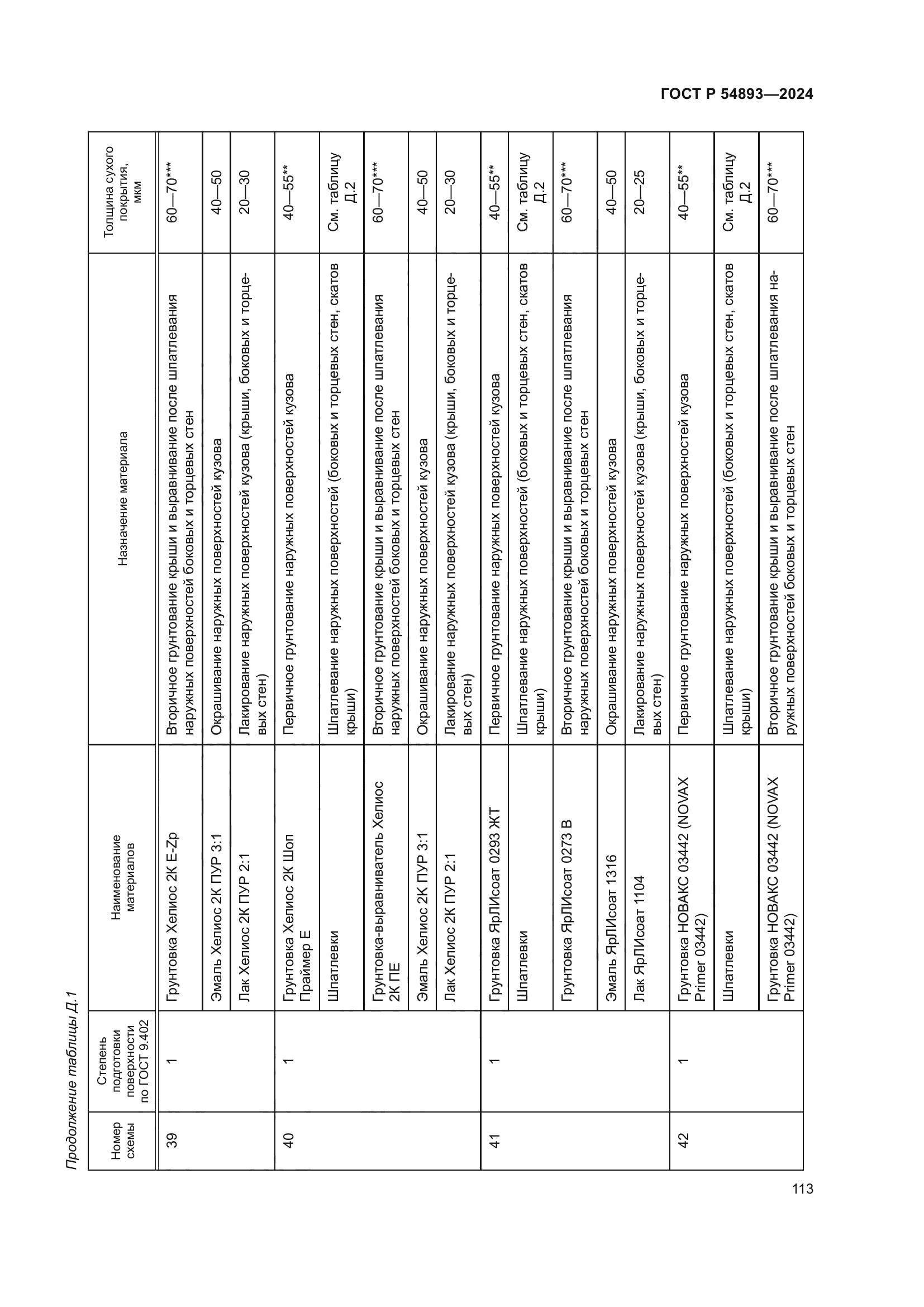 ГОСТ Р 54893—2024

Продолжение таблицы Д.1

| Номер схемы | Степень подготовки поверхности по ГОСТ 9.402 | Наименование материалов | Назначение материала | Толщина сухого покрытия, мкм |
|---|---|---|---|---|
| 39 | 1 | Грунтовка Хелиос 2К E-Zp | Вторичное грунтование крыши и выравнивание после шпатлевания наружных поверхностей боковых и торцевых стен | 60—70*** |
| | | Эмаль Хелиос 2К ПУР 3:1 | Окрашивание наружных поверхностей кузова | 40—50 |
| | | Лак Хелиос 2К ПУР 2:1 | Лакирование наружных поверхностей кузова (крыши, боковых и торцевых стен) | 20—30 |
| 40 | 1 | Грунтовка Хелиос 2К Шоп Праймер Е | Первичное грунтование наружных поверхностей кузова | 40—55** |
| | | Шпатлевки | Шпатлевание наружных поверхностей (боковых и торцевых стен, скатов крыши) | См. таблицу Д.2 |
| | | Грунтовка-выравниватель Хелиос 2К ПЕ | Вторичное грунтование крыши и выравнивание после шпатлевания наружных поверхностей боковых и торцевых стен | 60—70*** |
| | | Эмаль Хелиос 2К ПУР 3:1 | Окрашивание наружных поверхностей кузова | 40—50 |
| | | Лак Хелиос 2К ПУР 2:1 | Лакирование наружных поверхностей кузова (крыши, боковых и торцевых стен) | 20—30 |
| 41 | 1 | Грунтовка ЯрЛИсоат 0293 ЖТ | Первичное грунтование наружных поверхностей кузова | 40—55** |
| | | Шпатлевки | Шпатлевание наружных поверхностей (боковых и торцевых стен, скатов крыши) | См. таблицу Д.2 |
| | | Грунтовка ЯрЛИсоат 0273 В | Вторичное грунтование крыши и выравнивание после шпатлевания наружных поверхностей боковых и торцевых стен | 60—70*** |
| | | Эмаль ЯрЛИсоат 1316 | Окрашивание наружных поверхностей кузова | 40—50 |
| | | Лак ЯрЛИсоат 1104 | Лакирование наружных поверхностей кузова (крыши, боковых и торцевых стен) | 20—25 |
| 42 | 1 | Грунтовка НОВАКС 03442 (NOVAX Primer 03442) | Первичное грунтование наружных поверхностей кузова | 40—55** |
| | | Шпатлевки | Шпатлевание наружных поверхностей (боковых и торцевых стен, скатов крыши) | См. таблицу Д.2 |
| | | Грунтовка НОВАКС 03442 (NOVAX Primer 03442) | Вторичное грунтование крыши и выравнивание после шпатлевания наружных поверхностей боковых и торцевых стен | 60—70*** |

113